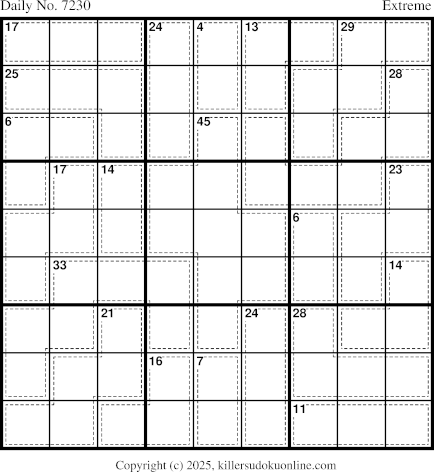 Daily No. 7230
Extreme

17 24 4 13 29
25 28
6 45
17 14 23
6
33 14
21 24 28
16 7
11

Copyright (c) 2025, killersudokuonline.com